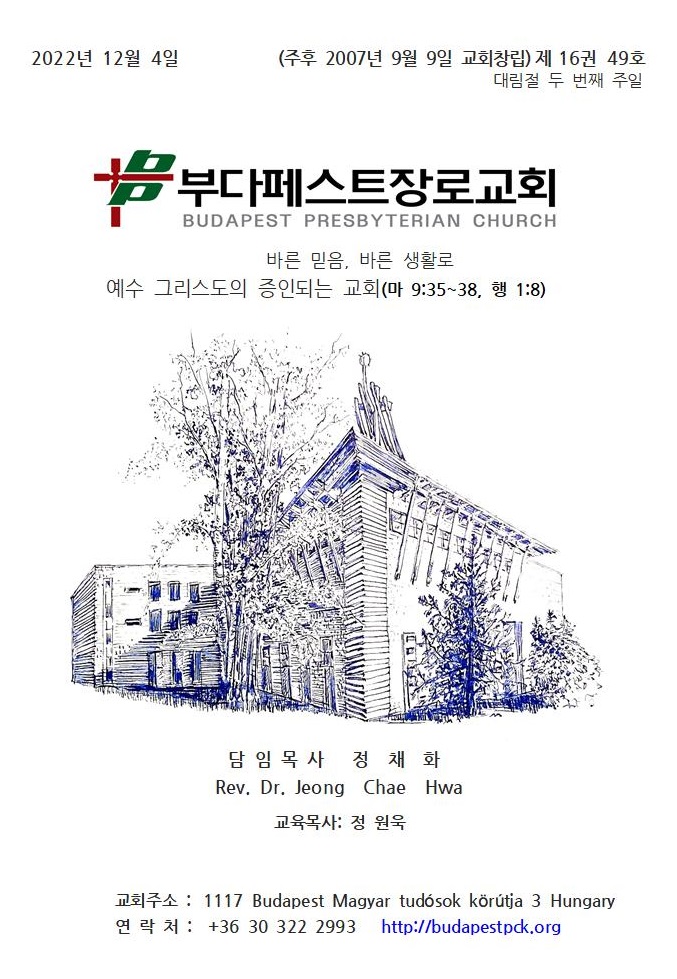 2022년 12월 4일

(주후 2007년 9월 9일 교회창립) 제 16권 49호
대림절 두 번째 주일

부다페스트장로교회
BUDAPEST PRESBYTERIAN CHURCH

바른 믿음, 바른 생활로
예수 그리스도의 증인되는 교회(마 9:35~38, 행 1:8)

담 임 목 사 정 채 화
Rev. Dr. Jeong Chae Hwa

교육목사: 정 원욱

교회주소 : 1117 Budapest Magyar tudósok körútja 3 Hungary
연 락 처 : +36 30 322 2993 http://budapestpck.org